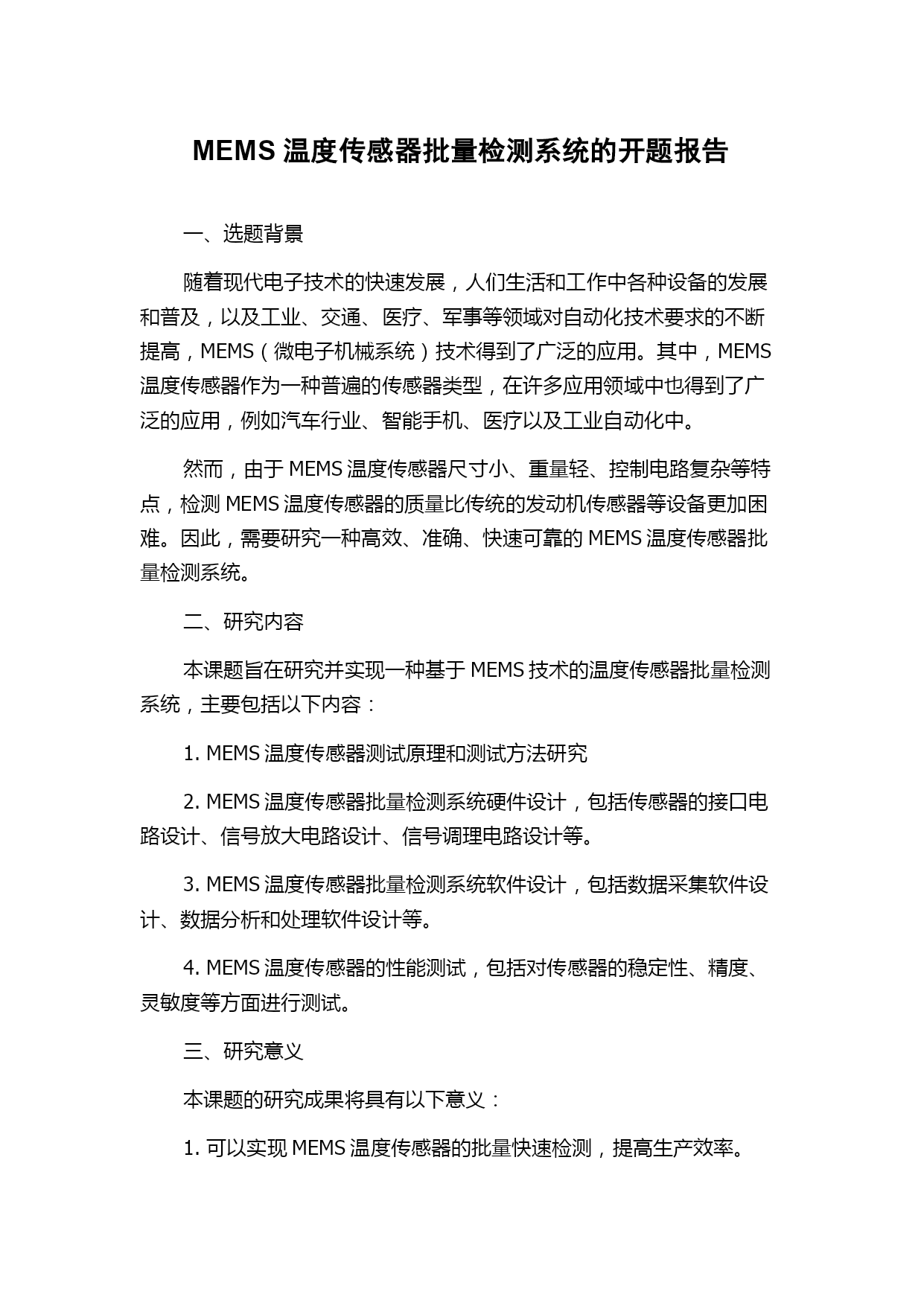 MEMS 温度传感器批量检测系统的开题报告

一、选题背景

随着现代电子技术的快速发展，人们生活和工作中各种设备的发展和普及，以及工业、交通、医疗、军事等领域对自动化技术要求的不断提高，MEMS（微电子机械系统）技术得到了广泛的应用。其中，MEMS 温度传感器作为一种普遍的传感器类型，在许多应用领域中也得到了广泛的应用，例如汽车行业、智能手机、医疗以及工业自动化中。

然而，由于 MEMS 温度传感器尺寸小、重量轻、控制电路复杂等特点，检测 MEMS 温度传感器的质量比传统的发动机传感器等设备更加困难。因此，需要研究一种高效、准确、快速可靠的 MEMS 温度传感器批量检测系统。

二、研究内容

本课题旨在研究并实现一种基于 MEMS 技术的温度传感器批量检测系统，主要包括以下内容：

1. MEMS 温度传感器测试原理和测试方法研究

2. MEMS 温度传感器批量检测系统硬件设计，包括传感器的接口电路设计、信号放大电路设计、信号调理电路设计等。

3. MEMS 温度传感器批量检测系统软件设计，包括数据采集软件设计、数据分析和处理软件设计等。

4. MEMS 温度传感器的性能测试，包括对传感器的稳定性、精度、灵敏度等方面进行测试。

三、研究意义

本课题的研究成果将具有以下意义：

1. 可以实现 MEMS 温度传感器的批量快速检测，提高生产效率。